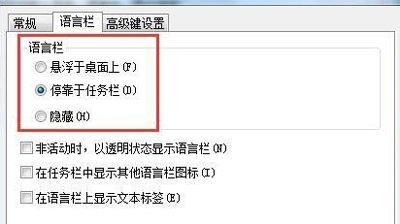 常规 语言栏 高级键设置

语言栏

悬浮于桌面上(F)

停靠于任务栏(D)

隐藏(H)

非活动时，以透明状态显示语言栏(N)

在任务栏中显示其他语言栏图标(I)

在语言栏上显示文本标签(E)